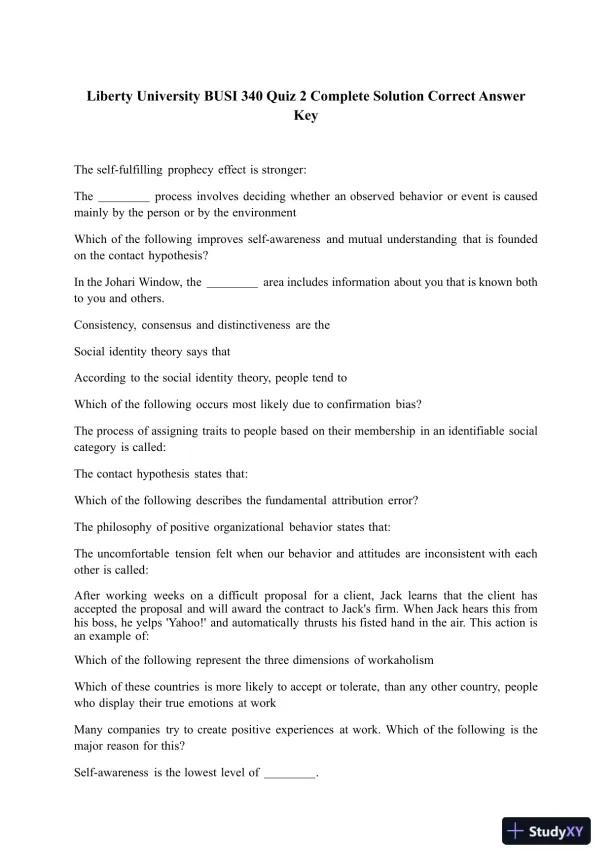 Liberty University BUSI 340 Quiz 2 Complete Solution Correct Answer Key

The self-fulfilling prophecy effect is stronger:

The ________ process involves deciding whether an observed behavior or event is caused mainly by the person or by the environment

Which of the following improves self-awareness and mutual understanding that is founded on the contact hypothesis?

In the Johari Window, the ________ area includes information about you that is known both to you and others.

Consistency, consensus and distinctiveness are the

Social identity theory says that

According to the social identity theory, people tend to

Which of the following occurs most likely due to confirmation bias?

The process of assigning traits to people based on their membership in an identifiable social category is called:

The contact hypothesis states that:

Which of the following describes the fundamental attribution error?

The philosophy of positive organizational behavior states that:

The uncomfortable tension felt when our behavior and attitudes are inconsistent with each other is called:

After working weeks on a difficult proposal for a client, Jack learns that the client has accepted the proposal and will award the contract to Jack's firm. When Jack hears this from his boss, he yelps 'Yahoo!' and automatically thrusts his fisted hand in the air. This action is an example of:

Which of the following represent the three dimensions of workaholism

Which of these countries is more likely to accept or tolerate, than any other country, people who display their true emotions at work

Many companies try to create positive experiences at work. Which of the following is the major reason for this?

Self-awareness is the lowest level of ________.

StudyXY